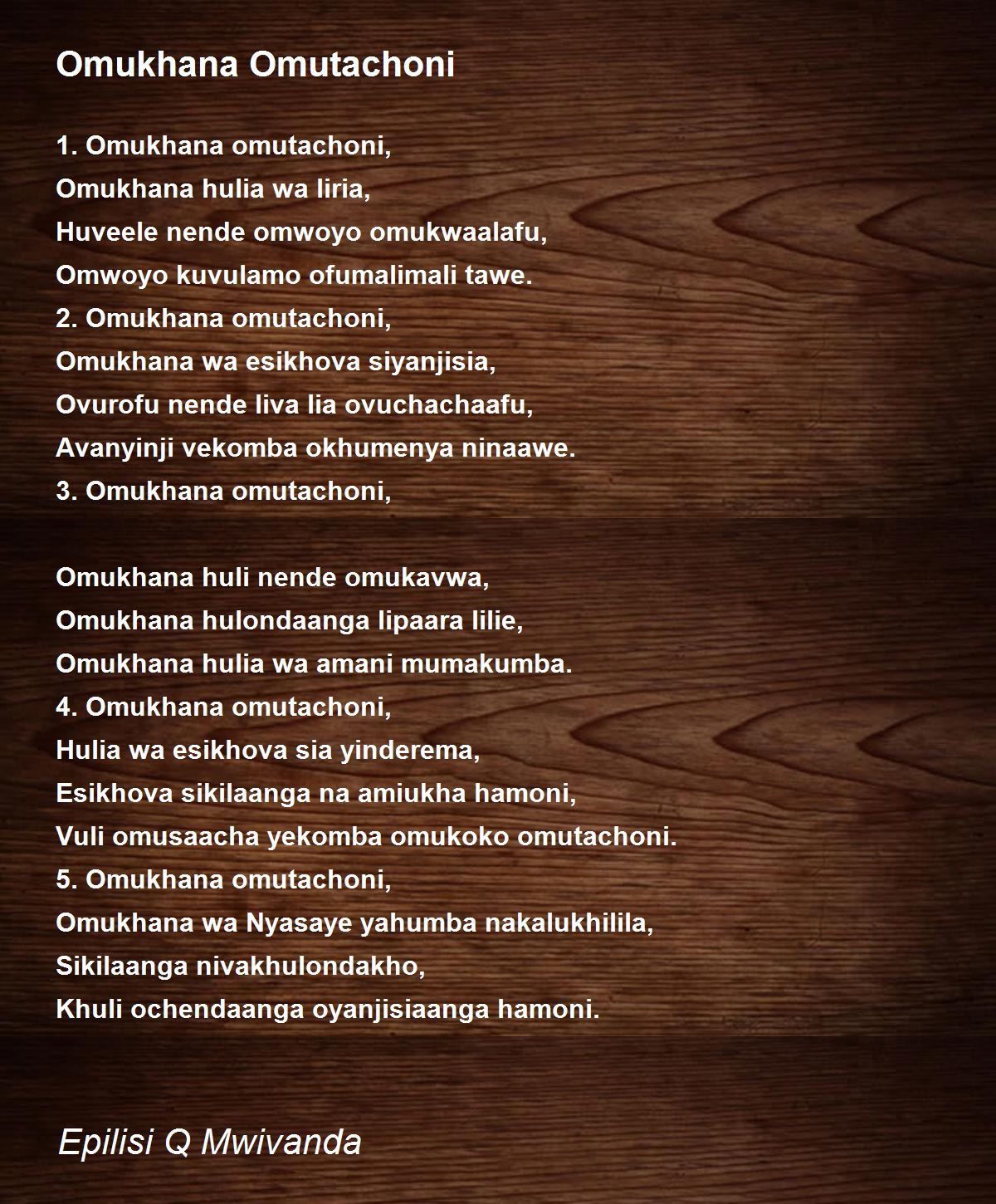 Omukhana Omutachoni

1. Omukhana omutachoni,
Omukhana hulia wa liria,
Huveele nende omwoyo omukwaalafu,
Omwoyo kuvulamo ofumalimali tawe.
2. Omukhana omutachoni,
Omukhana wa esikhova siyanjisia,
Ovurofu nende liva lia ovuchachaafu,
Avanyinji vekomba okhumenya ninaawe.
3. Omukhana omutachoni,

Omukhana huli nende omukavwa,
Omukhana hulondaanga lipaara lilie,
Omukhana hulia wa amani mumakumba.
4. Omukhana omutachoni,
Hulia wa esikhova sia yinderema,
Esikhova sikilaanga na amiukha hamoni,
Vuli omusaacha yekomba omukoko omutachoni.
5. Omukhana omutachoni,
Omukhana wa Nyasaye yahumba nakalukhilila,
Sikilaanga nivakhulondakho,
Khuli ochendaanga oyanjisiaanga hamoni.

Epilisi Q Mwivanda